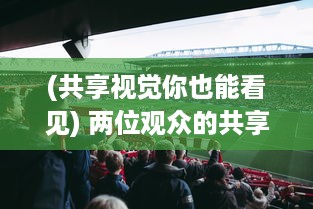 (共享视觉你也能看见) 两位观众的共享